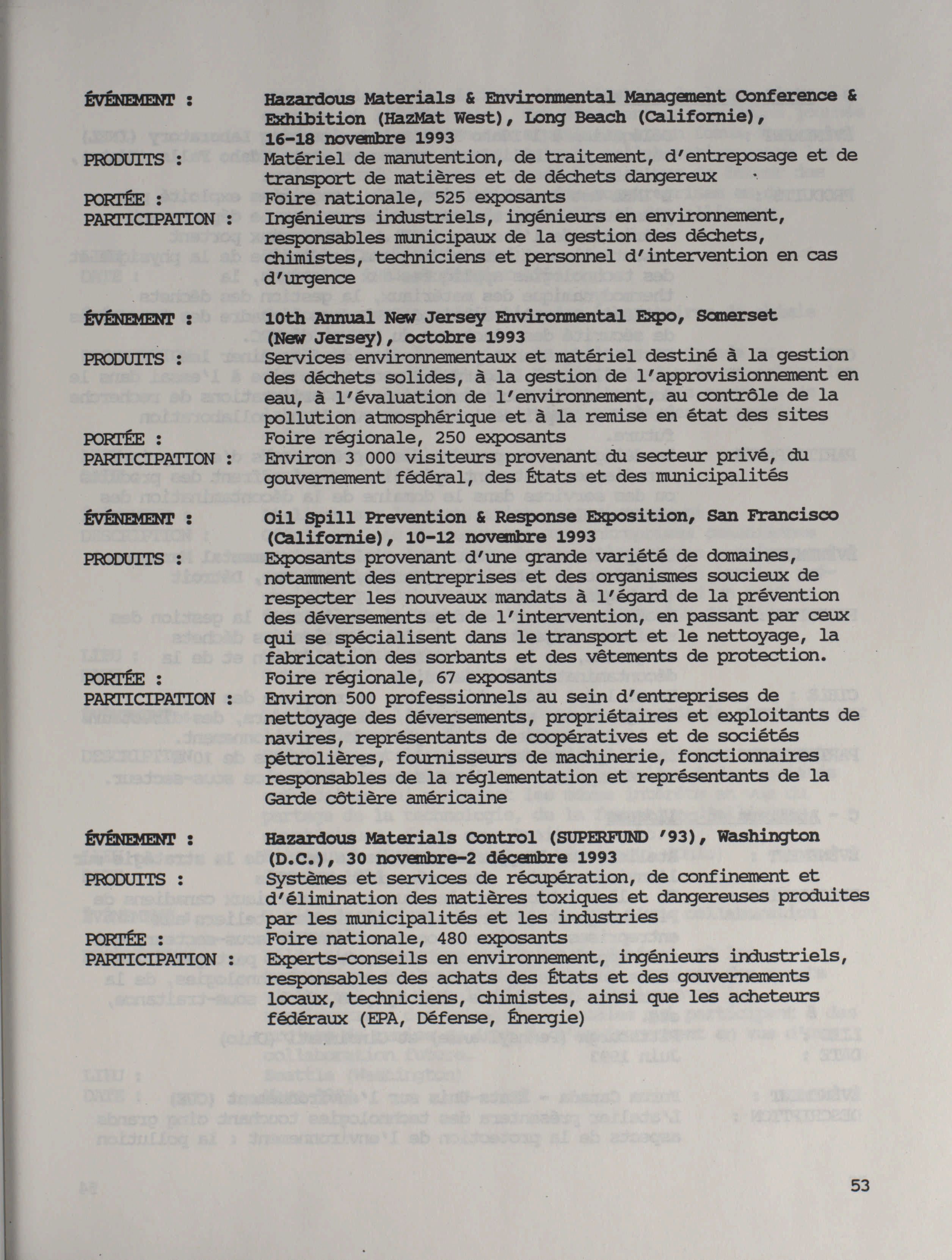 ÉVÉNEMENT : Hazardous Materials & Environmental Management Conference & Exhibition (HazMat West), Long Beach (Californie), 16-18 novembre 1993
PRODUITS : Matériel de manutention, de traitement, d'entreposage et de transport de matières et de déchets dangereux
PORTÉE : Foire nationale, 525 exposants
PARTICIPATION : Ingénieurs industriels, ingénieurs en environnement, responsables municipaux de la gestion des déchets, chimistes, techniciens et personnel d'intervention en cas d'urgence

ÉVÉNEMENT : 10th Annual New Jersey Environmental Expo, Somerset (New Jersey), octobre 1993
PRODUITS : Services environnementaux et matériel destiné à la gestion des déchets solides, à la gestion de l'approvisionnement en eau, à l'évaluation de l'environnement, au contrôle de la pollution atmosphérique et à la remise en état des sites
PORTÉE : Foire régionale, 250 exposants
PARTICIPATION : Environ 3 000 visiteurs provenant du secteur privé, du gouvernement fédéral, des États et des municipalités

ÉVÉNEMENT : Oil Spill Prevention & Response Exposition, San Francisco (Californie), 10-12 novembre 1993
PRODUITS : Exposants provenant d'une grande variété de domaines, notamment des entreprises et des organismes soucieux de respecter les nouveaux mandats à l'égard de la prévention des déversements et de l'intervention, en passant par ceux qui se spécialisent dans le transport et le nettoyage, la fabrication des sorbants et des vêtements de protection.
PORTÉE : Foire régionale, 67 exposants
PARTICIPATION : Environ 500 professionnels au sein d'entreprises de nettoyage des déversements, propriétaires et exploitants de navires, représentants de coopératives et de sociétés pétrolières, fournisseurs de machinerie, fonctionnaires responsables de la réglementation et représentants de la Garde côtière américaine

ÉVÉNEMENT : Hazardous Materials Control (SUPERFUND '93), Washington (D.C.), 30 novembre-2 décembre 1993
PRODUITS : Systèmes et services de récupération, de confinement et d'élimination des matières toxiques et dangereuses produites par les municipalités et les industries
PORTÉE : Foire nationale, 480 exposants
PARTICIPATION : Experts-conseils en environnement, ingénieurs industriels, responsables des achats des États et des gouvernements locaux, techniciens, chimistes, ainsi que les acheteurs fédéraux (EPA, Défense, Énergie)

53